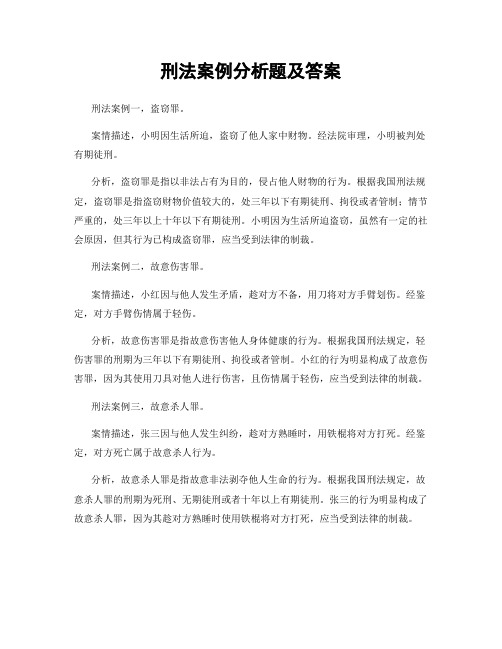 刑法案例分析题及答案

刑法案例一，盗窃罪。

案情描述，小明因生活所迫，盗窃了他人家中财物。经法院审理，小明被判处有期徒刑。

分析，盗窃罪是指以非法占有为目的，侵占他人财物的行为。根据我国刑法规定，盗窃罪是指盗窃财物价值较大的，处三年以下有期徒刑、拘役或者管制；情节严重的，处三年以上十年以下有期徒刑。小明因为生活所迫盗窃，虽然有一定的社会原因，但其行为已构成盗窃罪，应当受到法律的制裁。

刑法案例二，故意伤害罪。

案情描述，小红因与他人发生矛盾，趁对方不备，用刀将对方手臂划伤。经鉴定，对方手臂伤情属于轻伤。

分析，故意伤害罪是指故意伤害他人身体健康的行为。根据我国刑法规定，轻伤害罪的刑期为三年以下有期徒刑、拘役或者管制。小红的行为明显构成了故意伤害罪，因为其使用刀具对他人进行伤害，且伤情属于轻伤，应当受到法律的制裁。

刑法案例三，故意杀人罪。

案情描述，张三因与他人发生纠纷，趁对方熟睡时，用铁棍将对方打死。经鉴定，对方死亡属于故意杀人行为。

分析，故意杀人罪是指故意非法剥夺他人生命的行为。根据我国刑法规定，故意杀人罪的刑期为死刑、无期徒刑或者十年以上有期徒刑。张三的行为明显构成了故意杀人罪，因为其趁对方熟睡时使用铁棍将对方打死，应当受到法律的制裁。